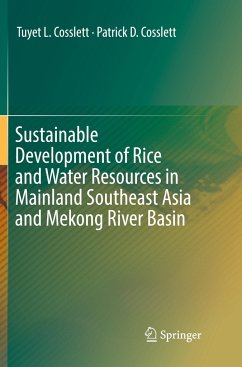 Tuyet L. Cosslett · Patrick D. Cosslett

Sustainable Development of Rice and Water Resources in Mainland Southeast Asia and Mekong River Basin

Springer